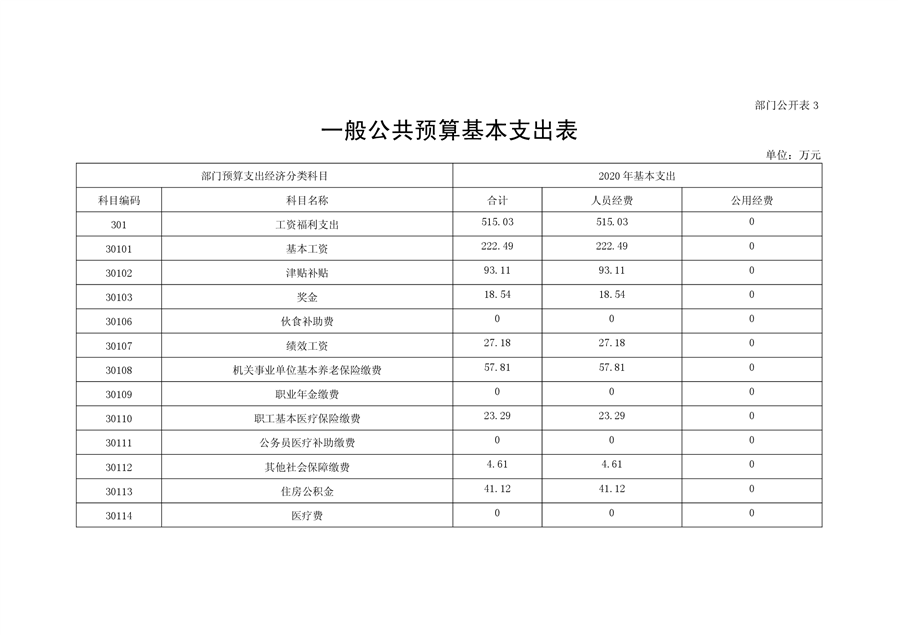 部门公开表 3

一般公共预算基本支出表

单位：万元

| 部门预算支出经济分类科目 | | 2020 年基本支出 | | |
|---|---|---|---|---|
| 科目编码 | 科目名称 | 合计 | 人员经费 | 公用经费 |
| 301 | 工资福利支出 | 515.03 | 515.03 | 0 |
| 30101 | 基本工资 | 222.49 | 222.49 | 0 |
| 30102 | 津贴补贴 | 93.11 | 93.11 | 0 |
| 30103 | 奖金 | 18.54 | 18.54 | 0 |
| 30106 | 伙食补助费 | 0 | 0 | 0 |
| 30107 | 绩效工资 | 27.18 | 27.18 | 0 |
| 30108 | 机关事业单位基本养老保险缴费 | 57.81 | 57.81 | 0 |
| 30109 | 职业年金缴费 | 0 | 0 | 0 |
| 30110 | 职工基本医疗保险缴费 | 23.29 | 23.29 | 0 |
| 30111 | 公务员医疗补助缴费 | 0 | 0 | 0 |
| 30112 | 其他社会保障缴费 | 4.61 | 4.61 | 0 |
| 30113 | 住房公积金 | 41.12 | 41.12 | 0 |
| 30114 | 医疗费 | 0 | 0 | 0 |